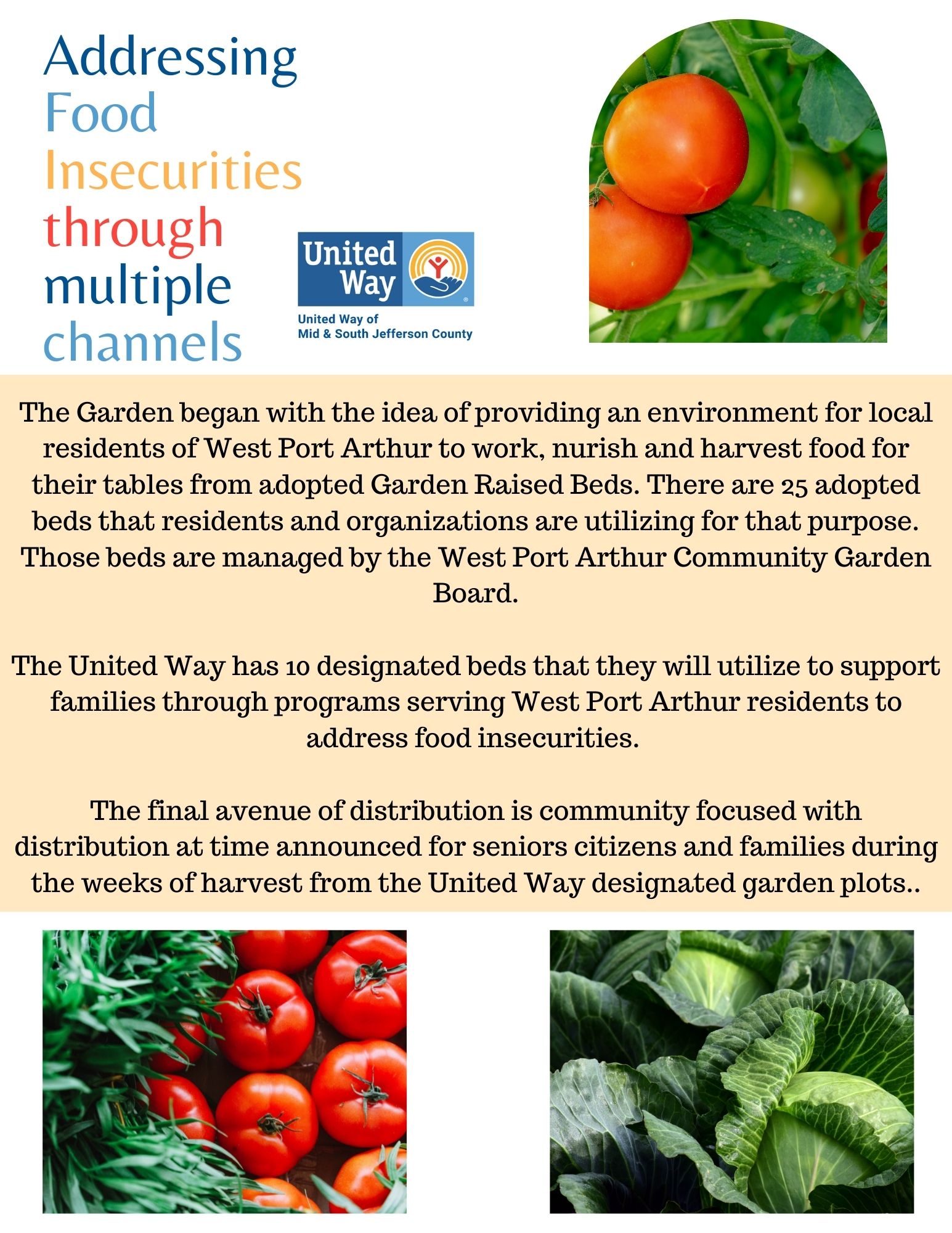 Addressing Food Insecurities through multiple channels

United Way

United Way of Mid & South Jefferson County

The Garden began with the idea of providing an environment for local residents of West Port Arthur to work, nurish and harvest food for their tables from adopted Garden Raised Beds. There are 25 adopted beds that residents and organizations are utilizing for that purpose. Those beds are managed by the West Port Arthur Community Garden Board.

The United Way has 10 designated beds that they will utilize to support families through programs serving West Port Arthur residents to address food insecurities.

The final avenue of distribution is community focused with distribution at time announced for seniors citizens and families during the weeks of harvest from the United Way designated garden plots..